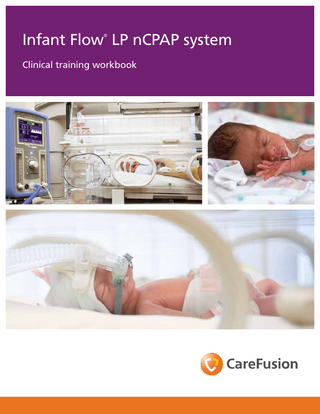 Infant Flow® LP nCPAP system

Clinical training workbook

CareFusion